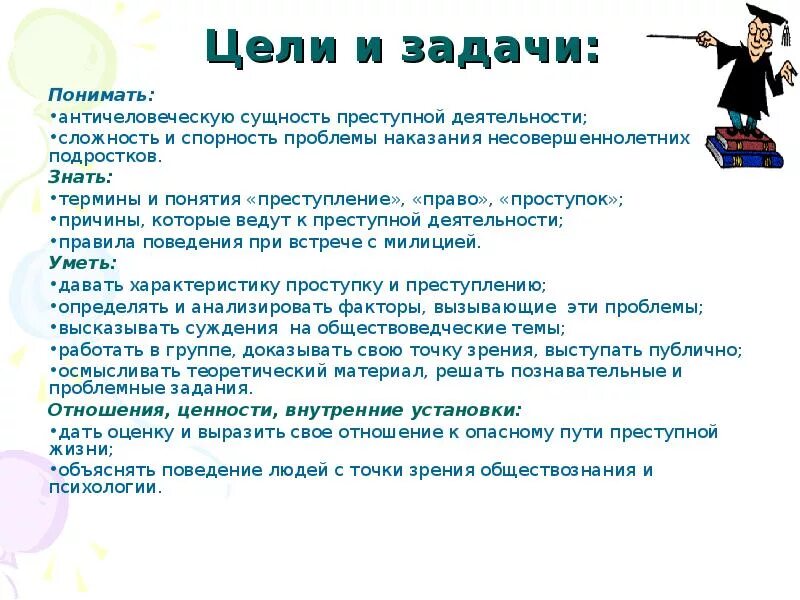 Цели и задачи:

Понимать:
•античеловеческую сущность преступной деятельности;
•сложность и спорность проблемы наказания несовершеннолетних подростков.
Знать:
•термины и понятия «преступление», «право», «проступок»;
•причины, которые ведут к преступной деятельности;
•правила поведения при встрече с милицией.
Уметь:
•давать характеристику проступку и преступлению;
•определять и анализировать факторы, вызывающие эти проблемы;
•высказывать суждения на обществоведческие темы;
•работать в группе, доказывать свою точку зрения, выступать публично;
•осмысливать теоретический материал, решать познавательные и проблемные задания.
Отношения, ценности, внутренние установки:
•дать оценку и выразить свое отношение к опасному пути преступной жизни;
•объяснять поведение людей с точки зрения обществознания и психологии.